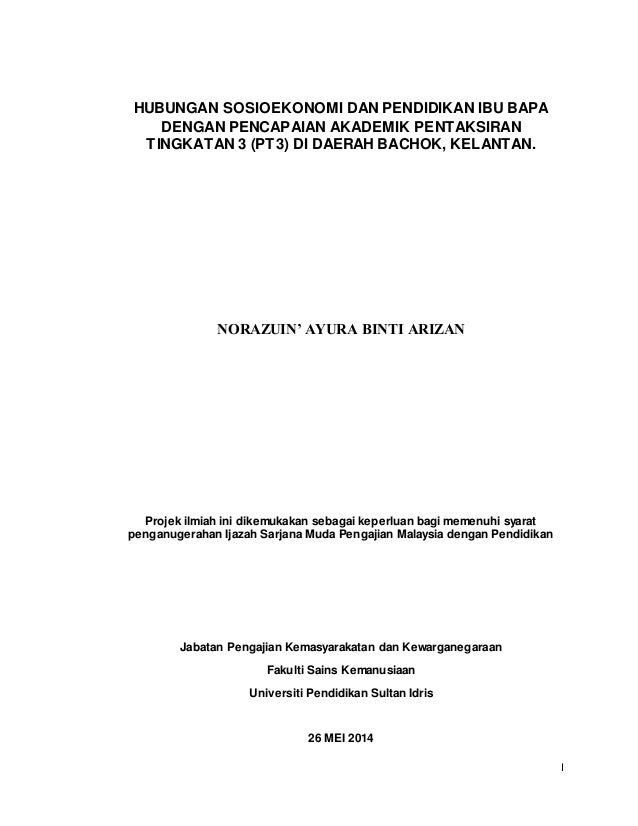 HUBUNGAN SOSIOEKONOMI DAN PENDIDIKAN IBU BAPA DENGAN PENCAPAIAN AKADEMIK PENTAKSIRAN TINGKATAN 3 (PT3) DI DAERAH BACHOK, KELANTAN.

NORAZUIN' AYURA BINTI ARIZAN

Projek ilmiah ini dikemukakan sebagai keperluan bagi memenuhi syarat penganugerahan Ijazah Sarjana Muda Pengajian Malaysia dengan Pendidikan

Jabatan Pengajian Kemasyarakatan dan Kewarganegaraan

Fakulti Sains Kemanusiaan

Universiti Pendidikan Sultan Idris

26 MEI 2014

I